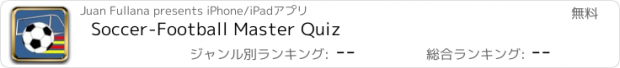 Juan Fullana presents iPhone/iPadアプリ

無料

Soccer-Football Master Quiz

ジャンル別ランキング: --

総合ランキング: --